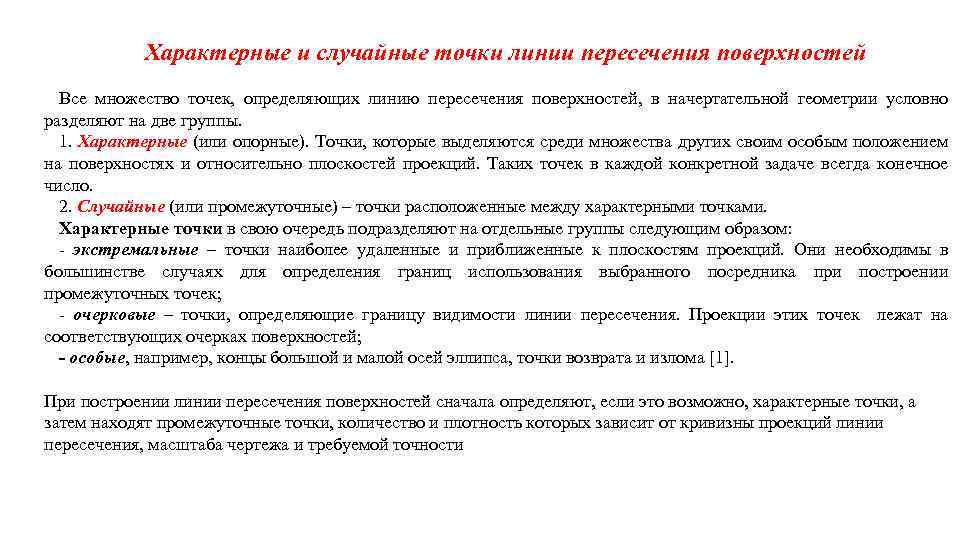 Характерные и случайные точки линии пересечения поверхностей

Все множество точек, определяющих линию пересечения поверхностей, в начертательной геометрии условно разделяют на две группы.

1. Характерные (или опорные). Точки, которые выделяются среди множества других своим особым положением на поверхностях и относительно плоскостей проекций. Таких точек в каждой конкретной задаче всегда конечное число.

2. Случайные (или промежуточные) – точки расположенные между характерными точками.

Характерные точки в свою очередь подразделяют на отдельные группы следующим образом:

- экстремальные – точки наиболее удаленные и приближенные к плоскостям проекций. Они необходимы в большинстве случаях для определения границ использования выбранного посредника при построении промежуточных точек;

- очерковые – точки, определяющие границу видимости линии пересечения. Проекции этих точек лежат на соответствующих очерках поверхностей;

- особые, например, концы большой и малой осей эллипса, точки возврата и излома [1].

При построении линии пересечения поверхностей сначала определяют, если это возможно, характерные точки, а затем находят промежуточные точки, количество и плотность которых зависит от кривизны проекций линии пересечения, масштаба чертежа и требуемой точности